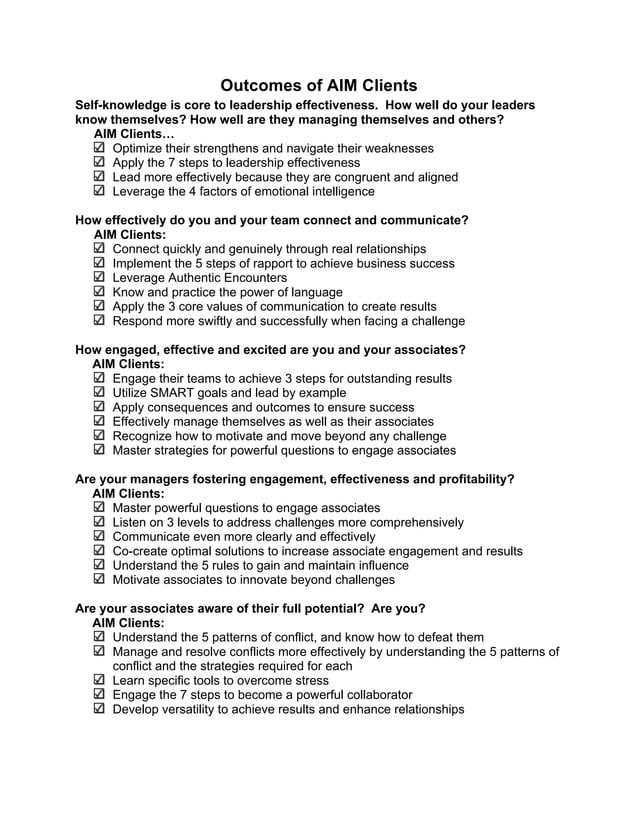 Outcomes of AIM Clients

Self-knowledge is core to leadership effectiveness. How well do your leaders know themselves? How well are they managing themselves and others?

AIM Clients…

☑ Optimize their strengthens and navigate their weaknesses
☑ Apply the 7 steps to leadership effectiveness
☑ Lead more effectively because they are congruent and aligned
☑ Leverage the 4 factors of emotional intelligence

How effectively do you and your team connect and communicate?

AIM Clients:

☑ Connect quickly and genuinely through real relationships
☑ Implement the 5 steps of rapport to achieve business success
☑ Leverage Authentic Encounters
☑ Know and practice the power of language
☑ Apply the 3 core values of communication to create results
☑ Respond more swiftly and successfully when facing a challenge

How engaged, effective and excited are you and your associates?

AIM Clients:

☑ Engage their teams to achieve 3 steps for outstanding results
☑ Utilize SMART goals and lead by example
☑ Apply consequences and outcomes to ensure success
☑ Effectively manage themselves as well as their associates
☑ Recognize how to motivate and move beyond any challenge
☑ Master strategies for powerful questions to engage associates

Are your managers fostering engagement, effectiveness and profitability?

AIM Clients:

☑ Master powerful questions to engage associates
☑ Listen on 3 levels to address challenges more comprehensively
☑ Communicate even more clearly and effectively
☑ Co-create optimal solutions to increase associate engagement and results
☑ Understand the 5 rules to gain and maintain influence
☑ Motivate associates to innovate beyond challenges

Are your associates aware of their full potential? Are you?

AIM Clients:

☑ Understand the 5 patterns of conflict, and know how to defeat them
☑ Manage and resolve conflicts more effectively by understanding the 5 patterns of conflict and the strategies required for each
☑ Learn specific tools to overcome stress
☑ Engage the 7 steps to become a powerful collaborator
☑ Develop versatility to achieve results and enhance relationships